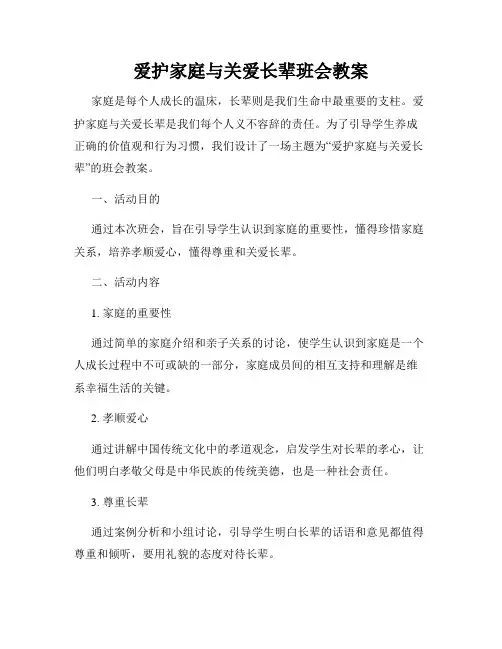 爱护家庭与关爱长辈班会教案

家庭是每个人成长的温床，长辈则是我们生命中最重要的支柱。爱护家庭与关爱长辈是我们每个人义不容辞的责任。为了引导学生养成正确的价值观和行为习惯，我们设计了一场主题为“爱护家庭与关爱长辈”的班会教案。

一、活动目的

通过本次班会，旨在引导学生认识到家庭的重要性，懂得珍惜家庭关系，培养孝顺爱心，懂得尊重和关爱长辈。

二、活动内容

1. 家庭的重要性

通过简单的家庭介绍和亲子关系的讨论，使学生认识到家庭是一个人成长过程中不可或缺的一部分，家庭成员间的相互支持和理解是维系幸福生活的关键。

2. 孝顺爱心

通过讲解中国传统文化中的孝道观念，启发学生对长辈的孝心，让他们明白孝敬父母是中华民族的传统美德，也是一种社会责任。

3. 尊重长辈

通过案例分析和小组讨论，引导学生明白长辈的话语和意见都值得尊重和倾听，要用礼貌的态度对待长辈。